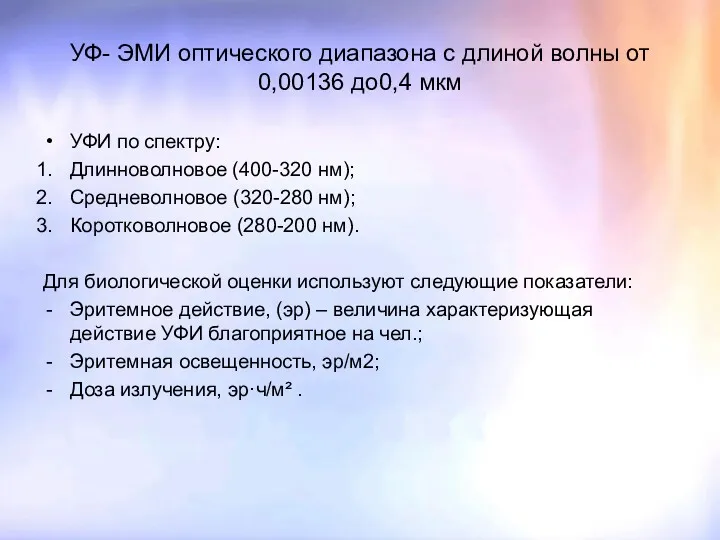 УФ- ЭМИ оптического диапазона с длиной волны от 0,00136 до0,4 мкм

• УФИ по спектру:
1. Длинноволновое (400-320 нм);
2. Средневолновое (320-280 нм);
3. Коротковолновое (280-200 нм).

Для биологической оценки используют следующие показатели:
- Эритемное действие, (эр) – величина характеризующая действие УФИ благоприятное на чел.;
- Эритемная освещенность, эр/м2;
- Доза излучения, эр·ч/м² .